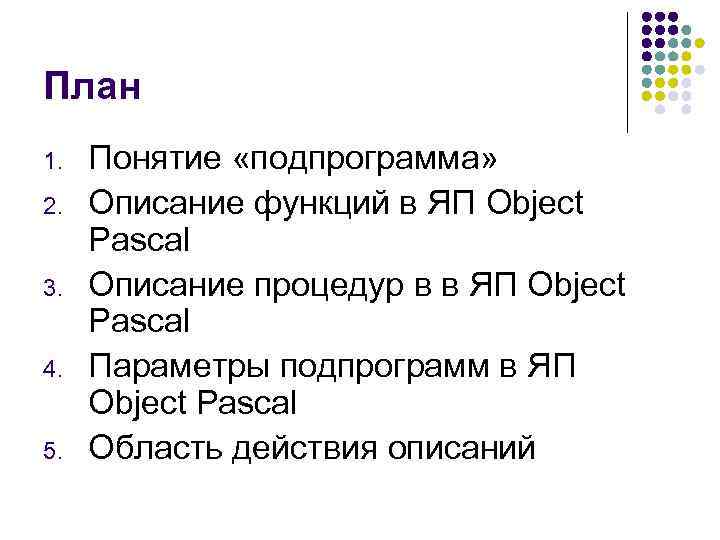 План

1. Понятие «подпрограмма»
2. Описание функций в ЯП Object Pascal
3. Описание процедур в в ЯП Object Pascal
4. Параметры подпрограмм в ЯП Object Pascal
5. Область действия описаний